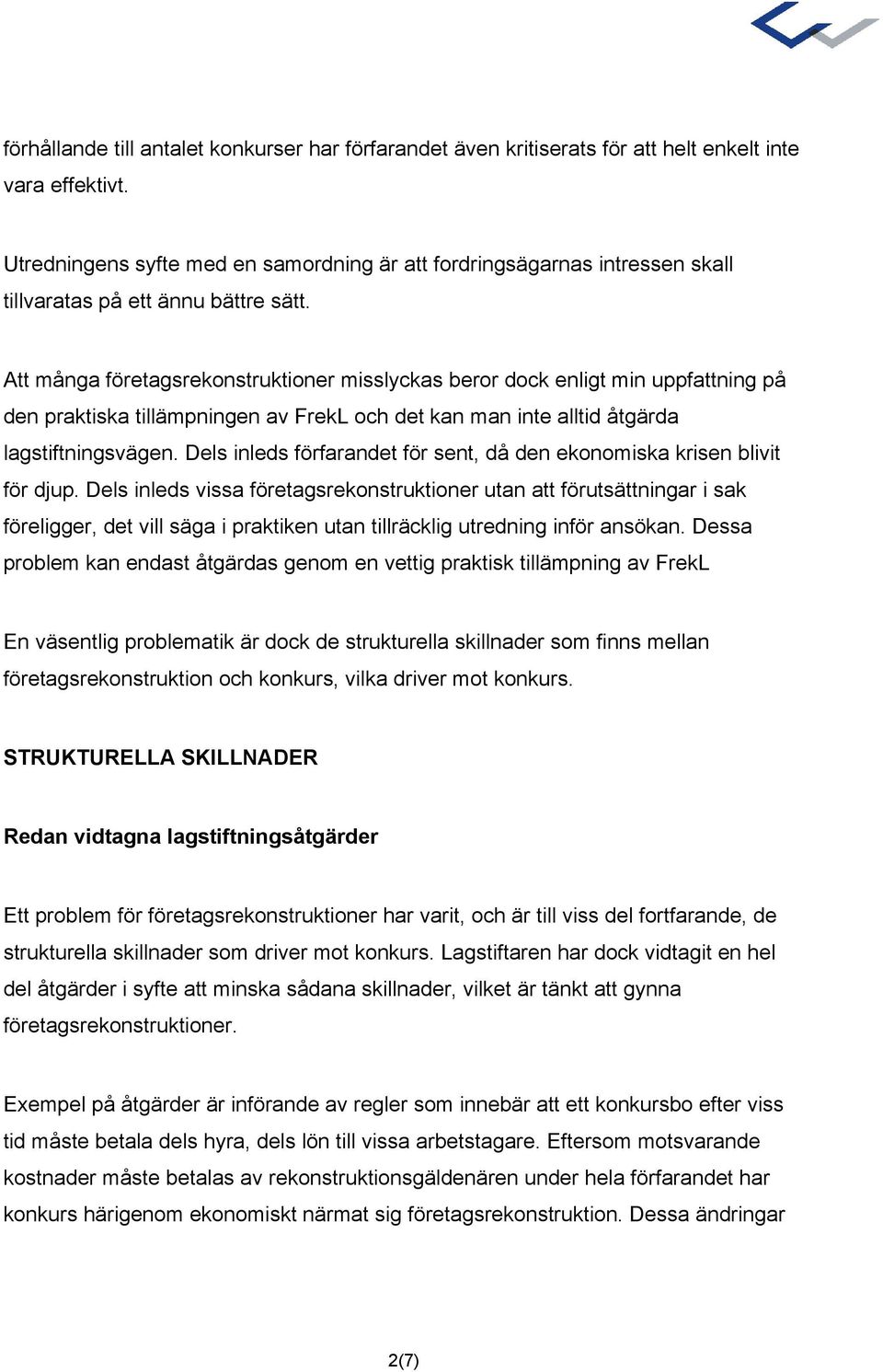 förhållande till antalet konkurser har förfarandet även kritiserats för att helt enkelt inte vara effektivt.

Utredningens syfte med en samordning är att fordringsägarnas intressen skall tillvaratas på ett ännu bättre sätt.

Att många företagsrekonstruktioner misslyckas beror dock enligt min uppfattning på den praktiska tillämpningen av FrekL och det kan man inte alltid åtgärda lagstiftningsvägen. Dels inleds förfarandet för sent, då den ekonomiska krisen blivit för djup. Dels inleds vissa företagsrekonstruktioner utan att förutsättningar i sak föreligger, det vill säga i praktiken utan tillräcklig utredning inför ansökan. Dessa problem kan endast åtgärdas genom en vettig praktisk tillämpning av FrekL

En väsentlig problematik är dock de strukturella skillnader som finns mellan företagsrekonstruktion och konkurs, vilka driver mot konkurs.

STRUKTURELLA SKILLNADER

Redan vidtagna lagstiftningsåtgärder

Ett problem för företagsrekonstruktioner har varit, och är till viss del fortfarande, de strukturella skillnader som driver mot konkurs. Lagstiftaren har dock vidtagit en hel del åtgärder i syfte att minska sådana skillnader, vilket är tänkt att gynna företagsrekonstruktioner.

Exempel på åtgärder är införande av regler som innebär att ett konkursbo efter viss tid måste betala dels hyra, dels lön till vissa arbetstagare. Eftersom motsvarande kostnader måste betalas av rekonstruktionsgäldenären under hela förfarandet har konkurs härigenom ekonomiskt närmat sig företagsrekonstruktion. Dessa ändringar

2(7)